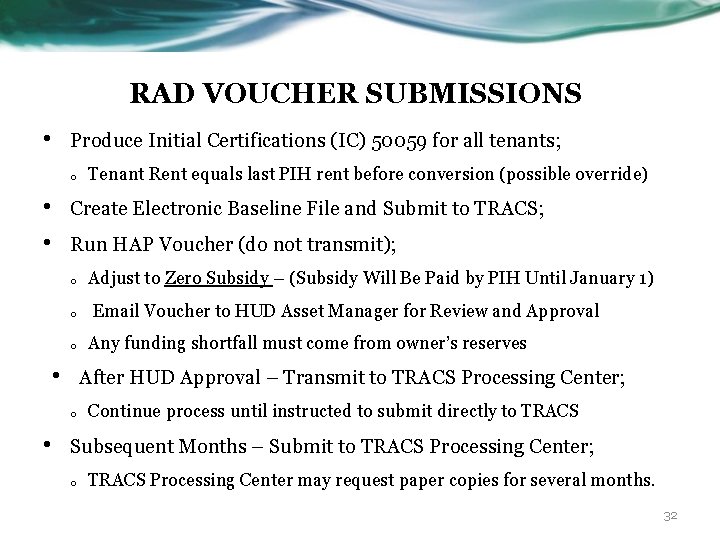 RAD VOUCHER SUBMISSIONS

• Produce Initial Certifications (IC) 50059 for all tenants;
  o Tenant Rent equals last PIH rent before conversion (possible override)
• Create Electronic Baseline File and Submit to TRACS;
• Run HAP Voucher (do not transmit);
  o Adjust to Zero Subsidy – (Subsidy Will Be Paid by PIH Until January 1)
  o Email Voucher to HUD Asset Manager for Review and Approval
  o Any funding shortfall must come from owner's reserves
• After HUD Approval – Transmit to TRACS Processing Center;
  o Continue process until instructed to submit directly to TRACS
• Subsequent Months – Submit to TRACS Processing Center;
  o TRACS Processing Center may request paper copies for several months.

32